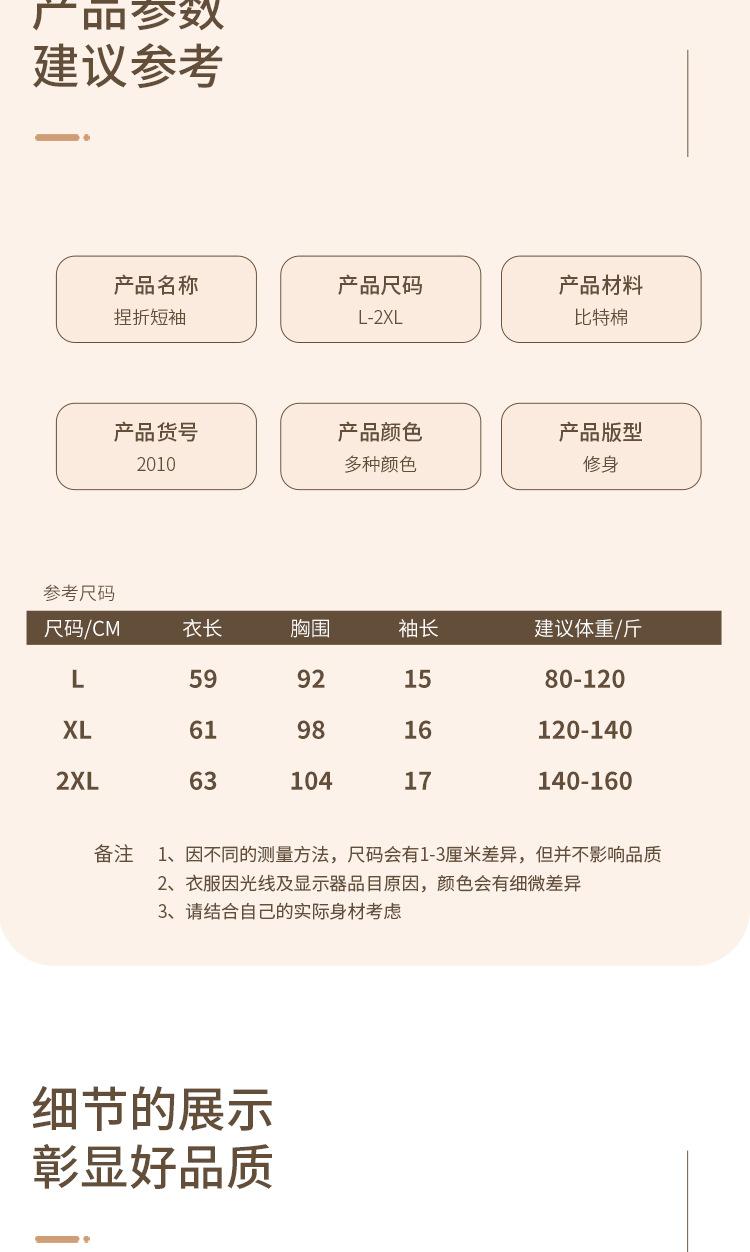 产品参数
建议参考

产品名称
捏折短袖

产品尺码
L-2XL

产品材料
比特棉

产品货号
2010

产品颜色
多种颜色

产品版型
修身

参考尺码

| 尺码/CM | 衣长 | 胸围 | 袖长 | 建议体重/斤 |
|---|---|---|---|---|
| L | 59 | 92 | 15 | 80-120 |
| XL | 61 | 98 | 16 | 120-140 |
| 2XL | 63 | 104 | 17 | 140-160 |

备注 1、因不同的测量方法，尺码会有1-3厘米差异，但并不影响品质
2、衣服因光线及显示器品目原因，颜色会有细微差异
3、请结合自己的实际身材考虑

细节的展示
彰显好品质